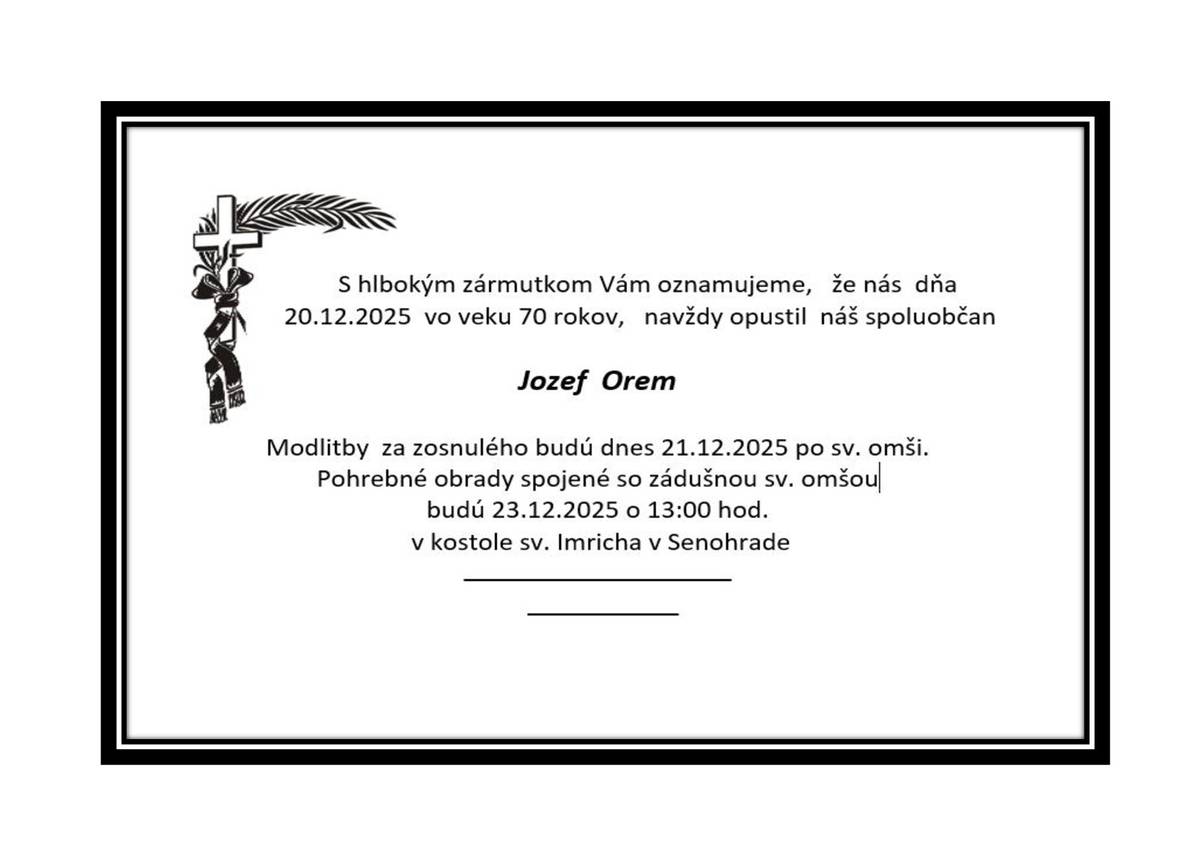 S hlbokým zármutkom Vám oznamujeme, že nás dňa 20.12.2025 vo veku 70 rokov, navždy opustil náš spoluobčan

Jozef Orem

Modlitby za zosnulého budú dnes 21.12.2025 po sv. omši.
Pohrebné obrady spojené so zádušnou sv. omšou
budú 23.12.2025 o 13:00 hod.
v kostole sv. Imricha v Senohrade